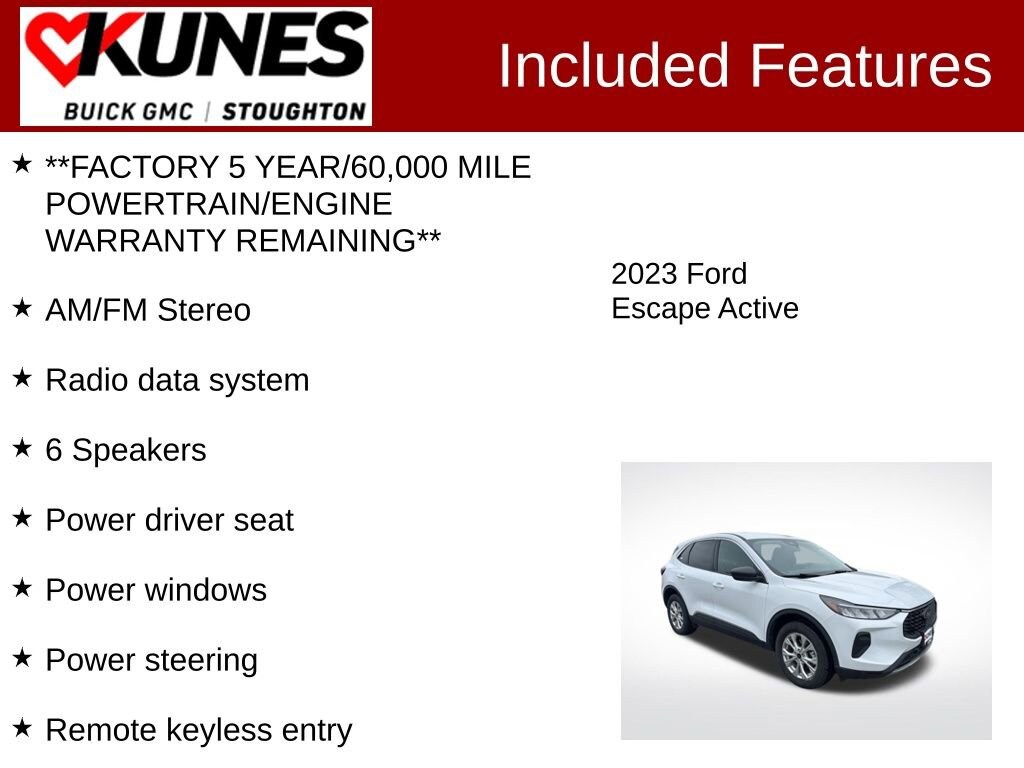 KUNES
BUICK GMC | STOUGHTON

Included Features

★ **FACTORY 5 YEAR/60,000 MILE POWERTRAIN/ENGINE WARRANTY REMAINING**

★ AM/FM Stereo

★ Radio data system

★ 6 Speakers

★ Power driver seat

★ Power windows

★ Power steering

★ Remote keyless entry

2023 Ford
Escape Active